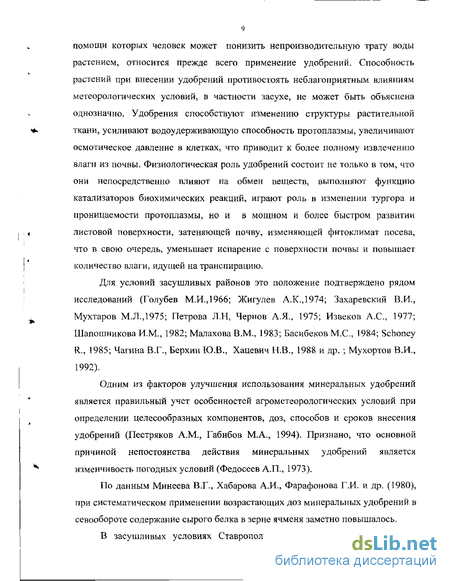 9

помощи которых человек может понизить непроизводительную трату воды растением, относится прежде всего применение удобрений. Способность растений при внесении удобрений противостоять неблагоприятным влияниям метеорологических условий, в частности засухе, не может быть объяснена однозначно. Удобрения способствуют изменению структуры растительной ткани, усиливают водоудерживающую способность протоплазмы, увеличивают осмотическое давление в клетках, что приводит к более полному извлечению влаги из почвы. Физиологическая роль удобрений состоит не только в том, что они непосредственно влияют на обмен веществ, выполняют функцию катализаторов биохимических реакций, играют роль в изменении тургора и проницаемости протоплазмы, но и в мощном и более быстром развитии листовой поверхности, затеняющей почву, изменяющей фитоклимат посева, что в свою очередь, уменьшает испарение с поверхности почвы и повышает количество влаги, идущей на транспирацию.

Для условий засушливых районов это положение подтверждено рядом исследований (Голубев М.И.,1966; Жигулев А.К.,1974; Захаревский В.И., Мухтаров М.Л.,1975; Петрова Л.Н, Чернов А.Я., 1975; Извеков А.С., 1977; Шапошникова И.М., 1982; Малахова В.М., 1983; Басибеков М.С., 1984; Schoney R., 1985; Чагина В.Г., Берхин Ю.В., Хацевич Н.В., 1988 и др. ; Мухортов В.И., 1992).

Одним из факторов улучшения использования минеральных удобрений является правильный учет особенностей агрометеорологических условий при определении целесообразных компонентов, доз, способов и сроков внесения удобрений (Пестряков А.М., Габибов М.А., 1994). Признано, что основной причиной непостоянства действия минеральных удобрений является изменчивость погодных условий (Федосеев А.П., 1973).

По данным Минеева В.Г., Хабарова А.И., Фарафонова Г.И. и др. (1980), при систематическом применении возрастающих доз минеральных удобрений в севообороте содержание сырого белка в зерне ячменя заметно повышалось.

В засушливых условиях Ставропол

dsLib.net
библиотека диссертаций